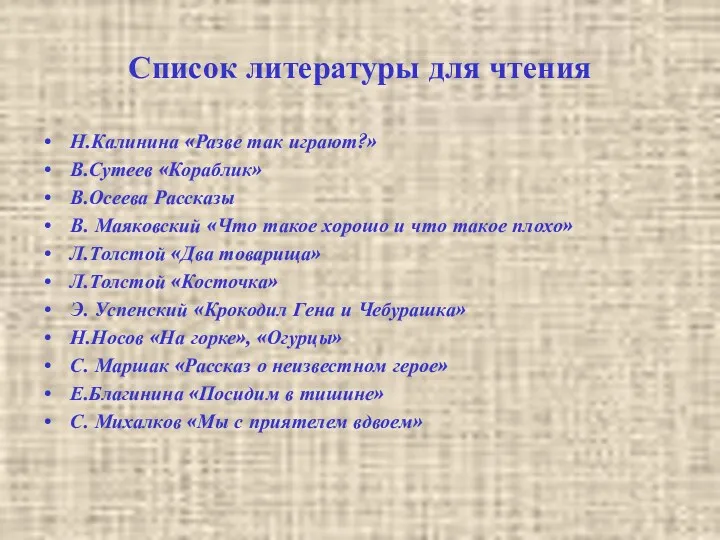 Список литературы для чтения

• Н.Калинина «Разве так играют?»
• В.Сутеев «Кораблик»
• В.Осеева Рассказы
• В. Маяковский «Что такое хорошо и что такое плохо»
• Л.Толстой «Два товарища»
• Л.Толстой «Косточка»
• Э. Успенский «Крокодил Гена и Чебурашка»
• Н.Носов «На горке», «Огурцы»
• С. Маршак «Рассказ о неизвестном герое»
• Е.Благинина «Посидим в тишине»
• С. Михалков «Мы с приятелем вдвоем»